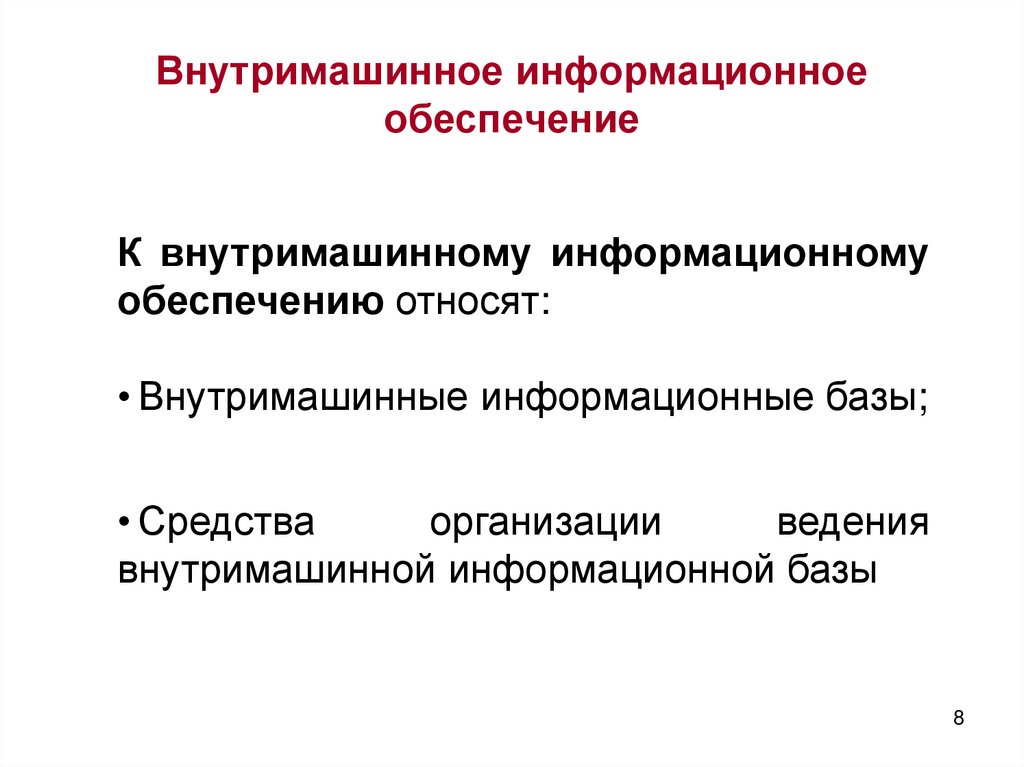 Внутримашинное информационное обеспечение

К внутримашинному информационному обеспечению относят:

• Внутримашинные информационные базы;

• Средства организации ведения внутримашинной информационной базы

8